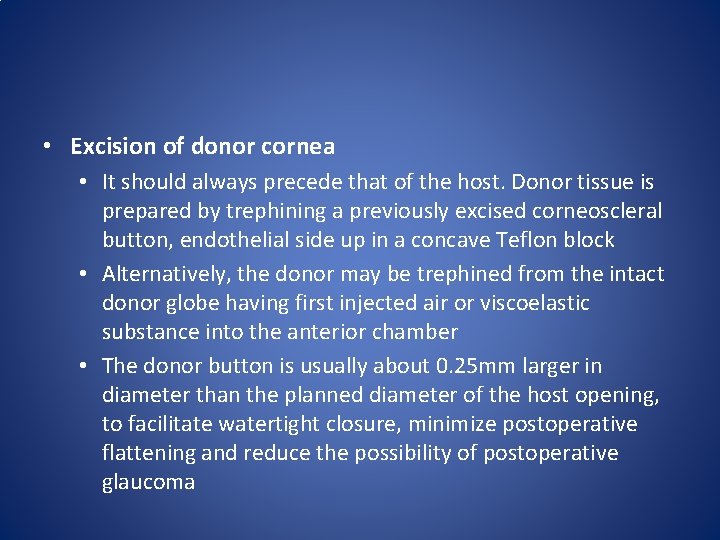 • Excision of donor cornea
  • It should always precede that of the host. Donor tissue is prepared by trephining a previously excised corneoscleral button, endothelial side up in a concave Teflon block
  • Alternatively, the donor may be trephined from the intact donor globe having first injected air or viscoelastic substance into the anterior chamber
  • The donor button is usually about 0.25mm larger in diameter than the planned diameter of the host opening, to facilitate watertight closure, minimize postoperative flattening and reduce the possibility of postoperative glaucoma